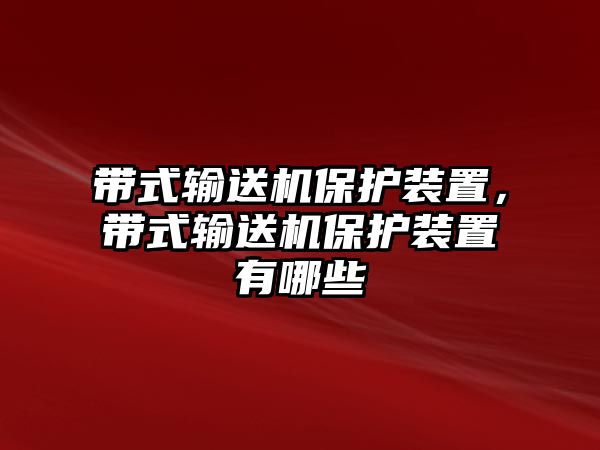 带式输送机保护装置，带式输送机保护装置有哪些